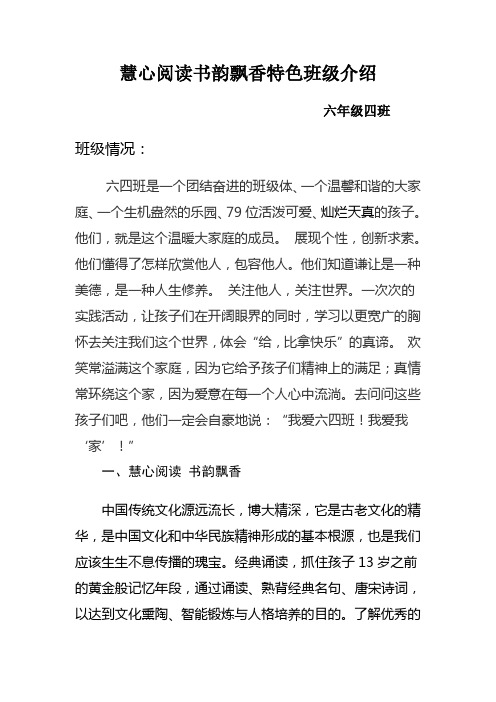 慧心阅读书韵飘香特色班级介绍

六年级四班

班级情况：

六四班是一个团结奋进的班级体、一个温馨和谐的大家庭、一个生机盎然的乐园、79 位活泼可爱、灿烂天真的孩子。他们，就是这个温暖大家庭的成员。 展现个性，创新求索。他们懂得了怎样欣赏他人，包容他人。他们知道谦让是一种美德，是一种人生修养。 关注他人，关注世界。一次次的实践活动，让孩子们在开阔眼界的同时，学习以更宽广的胸怀去关注我们这个世界，体会“给，比拿快乐”的真谛。 欢笑常溢满这个家庭，因为它给予孩子们精神上的满足；真情常环绕这个家，因为爱意在每一个人心中流淌。去问问这些孩子们吧，他们一定会自豪地说：“我爱六四班！我爱我‘家’！”

一、慧心阅读 书韵飘香

中国传统文化源远流长，博大精深，它是古老文化的精华，是中国文化和中华民族精神形成的基本根源，也是我们应该生生不息传播的瑰宝。经典诵读，抓住孩子 13 岁之前的黄金般记忆年段，通过诵读、熟背经典名句、唐宋诗词，以达到文化熏陶、智能锻炼与人格培养的目的。了解优秀的